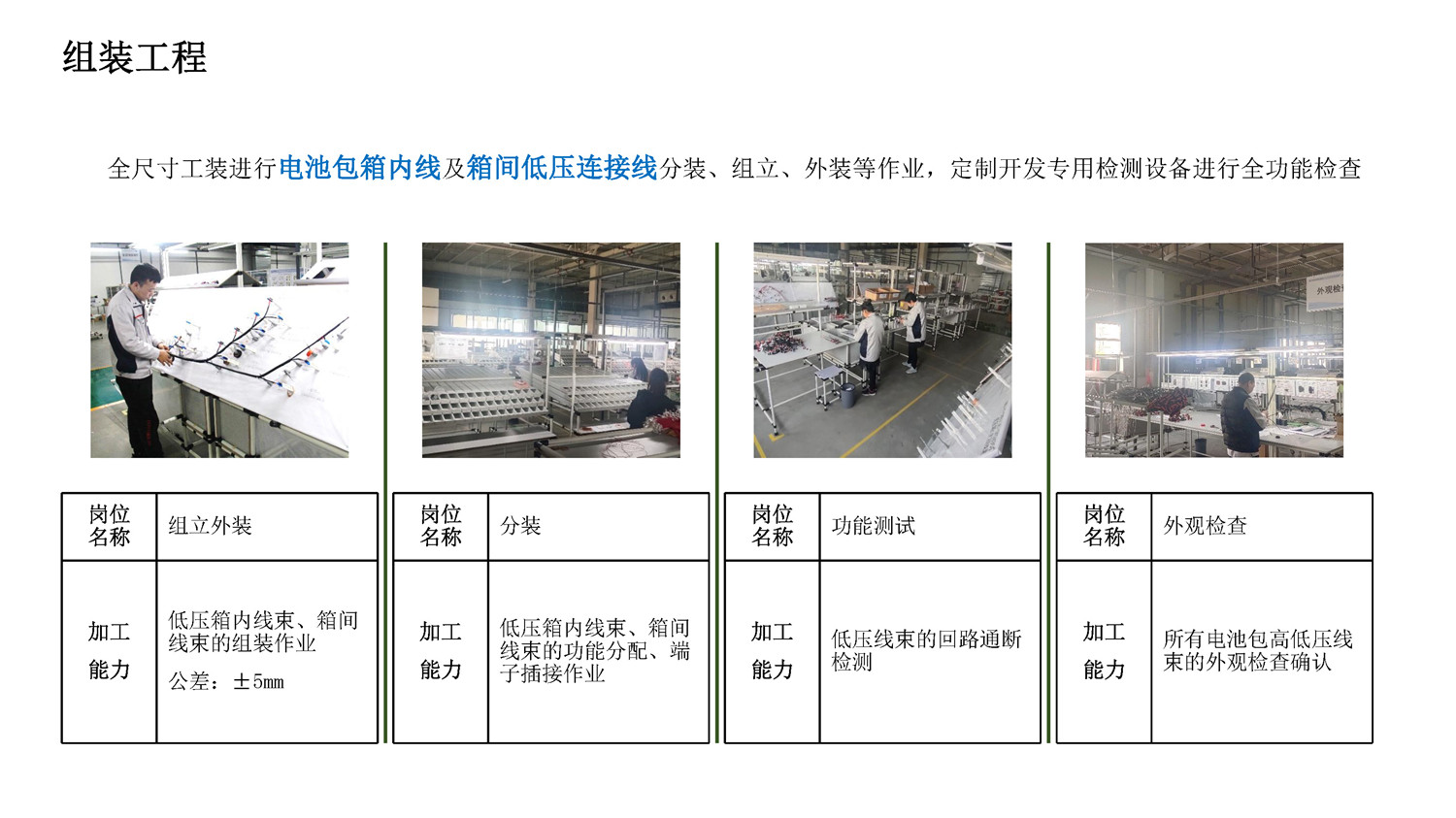 组装工程

全尺寸工装进行电池包箱内线及箱间低压连接线分装、组立、外装等作业，定制开发专用检测设备进行全功能检查

| 岗位名称 | 组立外装 |
|---|---|
| 加工能力 | 低压箱内线束、箱间线束的组装作业 公差：±5mm |

| 岗位名称 | 分装 |
|---|---|
| 加工能力 | 低压箱内线束、箱间线束的功能分配、端子插接作业 |

| 岗位名称 | 功能测试 |
|---|---|
| 加工能力 | 低压线束的回路通断检测 |

| 岗位名称 | 外观检查 |
|---|---|
| 加工能力 | 所有电池包高低压线束的外观检查确认 |